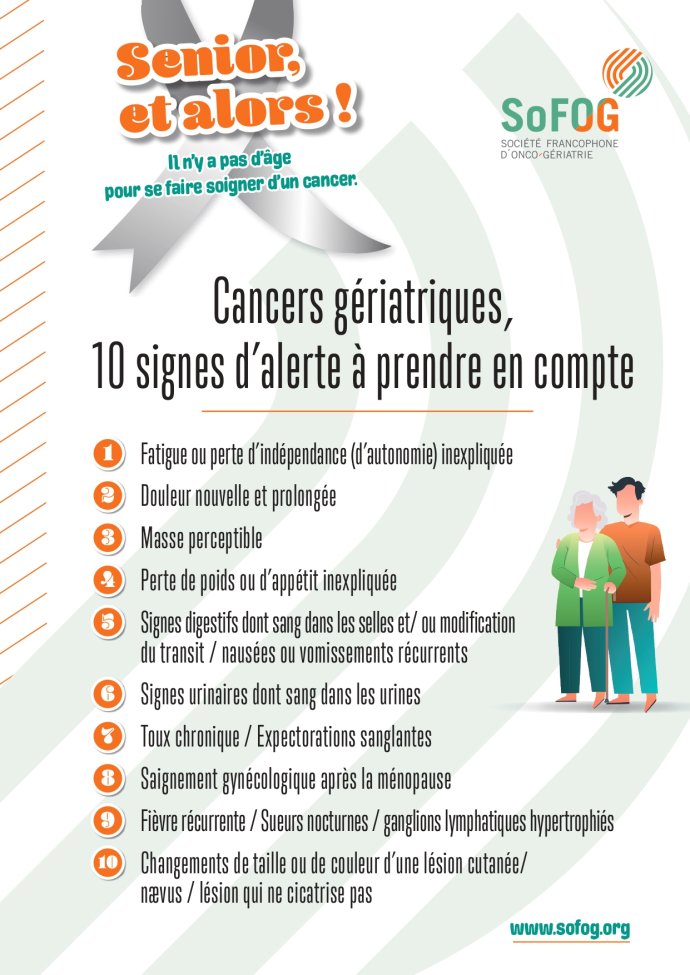 Senior, et alors !

Il n'y a pas d'âge pour se faire soigner d'un cancer.

SoFOG
SOCIÉTÉ FRANCOPHONE D'ONCO-GÉRIATRIE

Cancers gériatriques, 10 signes d'alerte à prendre en compte

1 Fatigue ou perte d'indépendance (d'autonomie) inexpliquée
2 Douleur nouvelle et prolongée
3 Masse perceptible
4 Perte de poids ou d'appétit inexpliquée
5 Signes digestifs dont sang dans les selles et/ ou modification du transit / nausées ou vomissements récurrents
6 Signes urinaires dont sang dans les urines
7 Toux chronique / Expectorations sanglantes
8 Saignement gynécologique après la ménopause
9 Fièvre récurrente / Sueurs nocturnes / ganglions lymphatiques hypertrophiés
10 Changements de taille ou de couleur d'une lésion cutanée/ nævus / lésion qui ne cicatrise pas

www.sofog.org